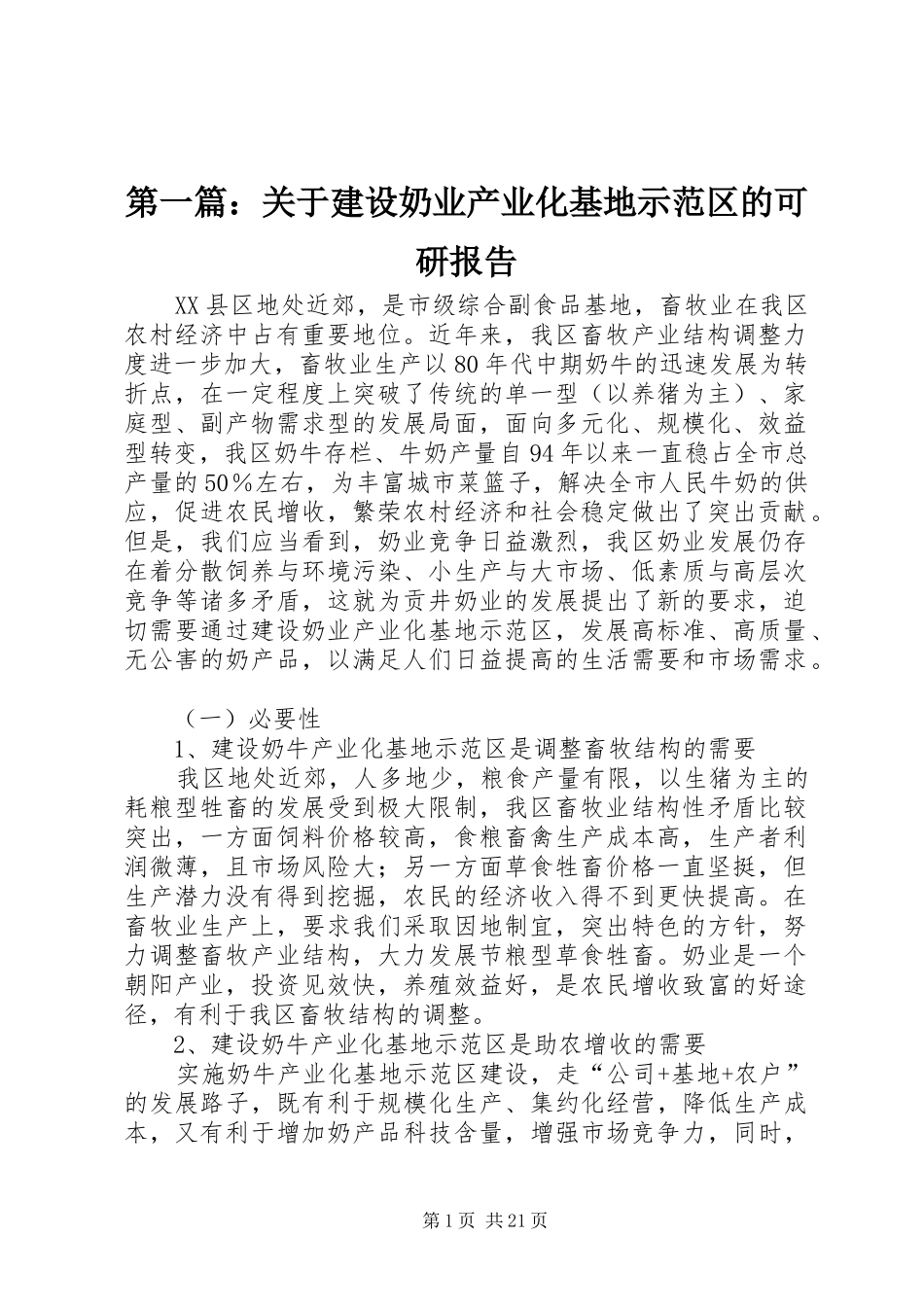 第一篇：关于建设奶业产业化基地示范区的可研报告

XX县区地处近郊，是市级综合副食品基地，畜牧业在我区农村经济中占有重要地位。近年来，我区畜牧产业结构调整力度进一步加大，畜牧业生产以80年代中期奶牛的迅速发展为转折点，在一定程度上突破了传统的单一型（以养猪为主）、家庭型、副产物需求型的发展局面，面向多元化、规模化、效益型转变，我区奶牛存栏、牛奶产量自94年以来一直稳占全市总产量的50%左右，为丰富城市菜篮子，解决全市人民牛奶的供应，促进农民增收，繁荣农村经济和社会稳定做出了突出贡献。但是，我们应当看到，奶业竞争日益激烈，我区奶业发展仍存在着分散饲养与环境污染、小生产与大市场、低素质与高层次竞争等诸多矛盾，这就为贡井奶业的发展提出了新的要求，迫切需要通过建设奶业产业化基地示范区，发展高标准、高质量、无公害的奶产品，以满足人们日益提高的生活需要和市场需求。

（一）必要性

1、建设奶牛产业化基地示范区是调整畜牧结构的需要

我区地处近郊，人多地少，粮食产量有限，以生猪为主的耗粮型牲畜的发展受到极大限制，我区畜牧业结构性矛盾比较突出，一方面饲料价格较高，食粮畜禽生产成本高，生产者利润微薄，且市场风险大；另一方面草食牲畜价格一直坚挺，但生产潜力没有得到挖掘，农民的经济收入得不到更快提高。在畜牧业生产上，要求我们采取因地制宜，突出特色的方针，努力调整畜牧产业结构，大力发展节粮型草食牲畜。奶业是一个朝阳产业，投资见效快，养殖效益好，是农民增收致富的好途径，有利于我区畜牧结构的调整。

2、建设奶牛产业化基地示范区是助农增收的需要

实施奶牛产业化基地示范区建设，走“公司+基地+农户”的发展路子，既有利于规模化生产、集约化经营，降低生产成本，又有利于增加奶产品科技含量，增强市场竞争力，同时，

第1页 共21页